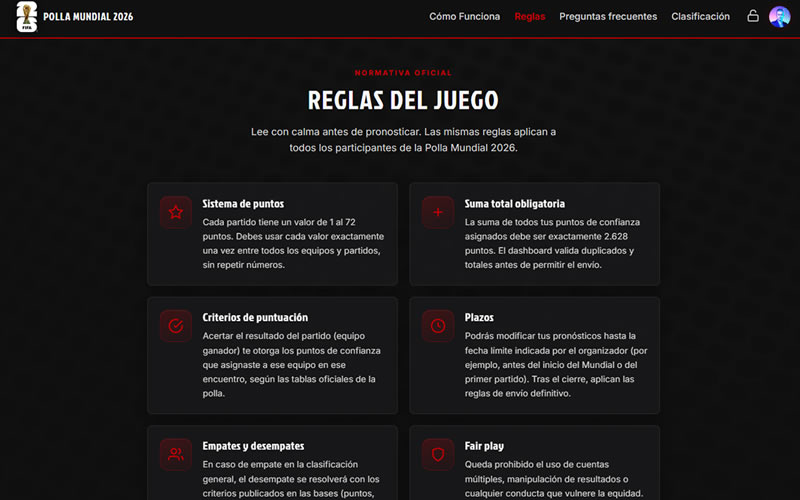 FIFA POLLA MUNDIAL 2026

Cómo Funciona Reglas Preguntas frecuentes Clasificación

NORMATIVA OFICIAL

REGLAS DEL JUEGO

Lee con calma antes de pronosticar. Las mismas reglas aplican a todos los participantes de la Polla Mundial 2026.

Sistema de puntos

Cada partido tiene un valor de 1 al 72 puntos. Debes usar cada valor exactamente una vez entre todos los equipos y partidos, sin repetir números.

Suma total obligatoria

La suma de todos tus puntos de confianza asignados debe ser exactamente 2.628 puntos. El dashboard valida duplicados y totales antes de permitir el envío.

Criterios de puntuación

Acertar el resultado del partido (equipo ganador) te otorga los puntos de confianza que asignaste a ese equipo en ese encuentro, según las tablas oficiales de la polla.

Plazos

Podrás modificar tus pronósticos hasta la fecha límite indicada por el organizador (por ejemplo, antes del inicio del Mundial o del primer partido). Tras el cierre, aplican las reglas de envío definitivo.

Empates y desempates

En caso de empate en la clasificación general, el desempate se resolverá con los criterios publicados en las bases (puntos,

Fair play

Queda prohibido el uso de cuentas múltiples, manipulación de resultados o cualquier conducta que vulnere la equidad.